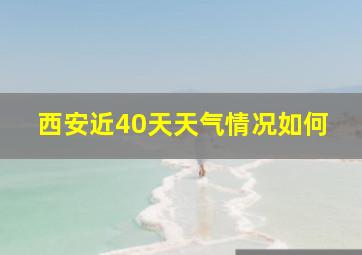 西安近40天天气情况如何